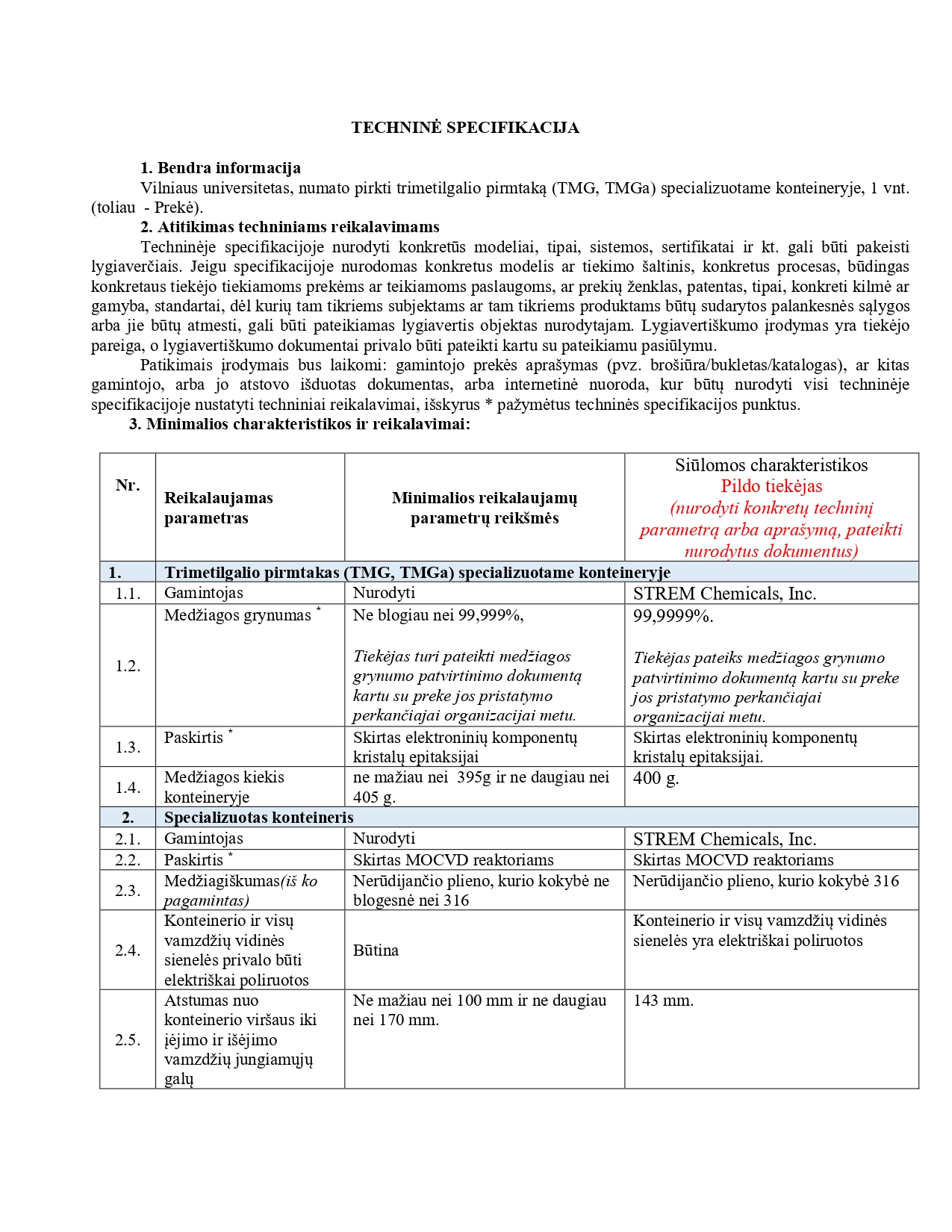 TECHNINĖ SPECIFIKACIJA

1. Bendra informacija

Vilniaus universitetas, numato pirkti trimetilgalio pirmtaką (TMG, TMGa) specializuotame konteineryje, 1 vnt. (toliau - Prekė).

2. Atitikimas techniniams reikalavimams

Techninėje specifikacijoje nurodyti konkretūs modeliai, tipai, sistemos, sertifikatai ir kt. gali būti pakeisti lygiaverčiais. Jeigu specifikacijoje nurodomas konkretus modelis ar tiekimo šaltinis, konkretus procesas, būdingas konkretaus tiekėjo tiekiamoms prekėms ar teikiamoms paslaugoms, ar prekių ženklas, patentas, tipai, konkreti kilmė ar gamyba, standartai, dėl kurių tam tikriems subjektams ar tam tikriems produktams būtų sudarytos palankesnės sąlygos arba jie būtų atmesti, gali būti pateikiamas lygiavertis objektas nurodytajam. Lygiavertiškumo įrodymas yra tiekėjo pareiga, o lygiavertiškumo dokumentai privalo būti pateikti kartu su pateikiamu pasiūlymu.

Patikimais įrodymais bus laikomi: gamintojo prekės aprašymas (pvz. brošiūra/bukletas/katalogas), ar kitas gamintojo, arba jo atstovo išduotas dokumentas, arba internetinė nuoroda, kur būtų nurodyti visi techninėje specifikacijoje nustatyti techniniai reikalavimai, išskyrus * pažymėtus techninės specifikacijos punktus.

3. Minimalios charakteristikos ir reikalavimai:

| Nr. | Reikalaujamas parametras | Minimalios reikalaujamų parametrų reikšmės | Siūlomos charakteristikos Pildo tiekėjas (nurodyti konkretų techninį parametrą arba aprašymą, pateikti nurodytus dokumentus) |
|---|---|---|---|
| 1. | Trimetilgalio pirmtakas (TMG, TMGa) specializuotame konteineryje | | |
| 1.1. | Gamintojas | Nurodyti | STREM Chemicals, Inc. |
| 1.2. | Medžiagos grynumas * | Ne blogiau nei 99,999%, Tiekėjas turi pateikti medžiagos grynumo patvirtinimo dokumentą kartu su preke jos pristatymo perkančiajai organizacijai metu. | 99,9999%. Tiekėjas pateiks medžiagos grynumo patvirtinimo dokumentą kartu su preke jos pristatymo perkančiajai organizacijai metu. |
| 1.3. | Paskirtis * | Skirtas elektroninių komponentų kristalų epitaksijai | Skirtas elektroninių komponentų kristalų epitaksijai. |
| 1.4. | Medžiagos kiekis konteineryje | ne mažiau nei 395g ir ne daugiau nei 405 g. | 400 g. |
| 2. | Specializuotas konteineris | | |
| 2.1. | Gamintojas | Nurodyti | STREM Chemicals, Inc. |
| 2.2. | Paskirtis * | Skirtas MOCVD reaktoriams | Skirtas MOCVD reaktoriams |
| 2.3. | Medžiagiškumas(iš ko pagamintas) | Nerūdijančio plieno, kurio kokybė ne blogesnė nei 316 | Nerūdijančio plieno, kurio kokybė 316 |
| 2.4. | Konteinerio ir visų vamzdžių vidinės sienelės privalo būti elektriškai poliruotos | Būtina | Konteinerio ir visų vamzdžių vidinės sienelės yra elektriškai poliruotos |
| 2.5. | Atstumas nuo konteinerio viršaus iki įėjimo ir išėjimo vamzdžių jungiamųjų galų | Ne mažiau nei 100 mm ir ne daugiau nei 170 mm. | 143 mm. |